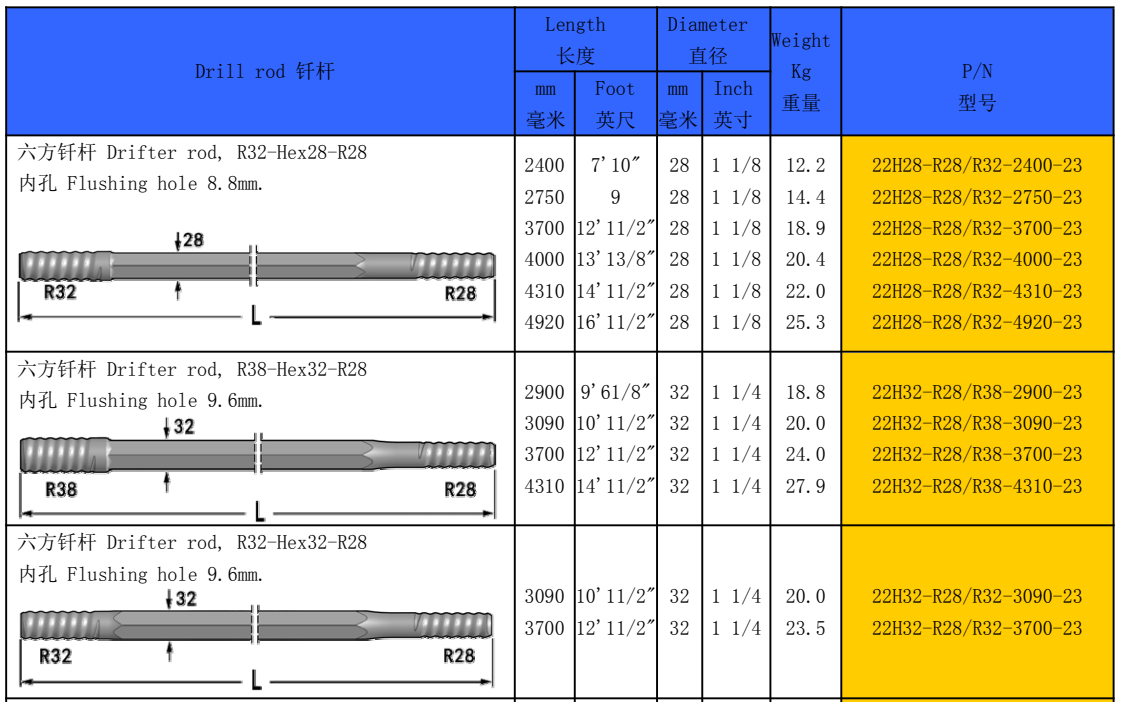 | Drill rod 钎杆 | Length 长度 | | Diameter 直径 | | Weight Kg 重量 | P/N 型号 |
|---|---|---|---|---|---|---|
| | mm 毫米 | Foot 英尺 | mm 毫米 | Inch 英寸 | | |
| 六方钎杆 Drifter rod, R32-Hex28-R28 内孔 Flushing hole 8.8mm. 28 R32 R28 L | 2400 | 7'10" | 28 | 1 1/8 | 12.2 | 22H28-R28/R32-2400-23 |
| | 2750 | 9 | 28 | 1 1/8 | 14.4 | 22H28-R28/R32-2750-23 |
| | 3700 | 12'11/2" | 28 | 1 1/8 | 18.9 | 22H28-R28/R32-3700-23 |
| | 4000 | 13'13/8" | 28 | 1 1/8 | 20.4 | 22H28-R28/R32-4000-23 |
| | 4310 | 14'11/2" | 28 | 1 1/8 | 22.0 | 22H28-R28/R32-4310-23 |
| | 4920 | 16'11/2" | 28 | 1 1/8 | 25.3 | 22H28-R28/R32-4920-23 |
| 六方钎杆 Drifter rod, R38-Hex32-R28 内孔 Flushing hole 9.6mm. 32 R38 R28 L | 2900 | 9'61/8" | 32 | 1 1/4 | 18.8 | 22H32-R28/R38-2900-23 |
| | 3090 | 10'11/2" | 32 | 1 1/4 | 20.0 | 22H32-R28/R38-3090-23 |
| | 3700 | 12'11/2" | 32 | 1 1/4 | 24.0 | 22H32-R28/R38-3700-23 |
| | 4310 | 14'11/2" | 32 | 1 1/4 | 27.9 | 22H32-R28/R38-4310-23 |
| 六方钎杆 Drifter rod, R32-Hex32-R28 内孔 Flushing hole 9.6mm. 32 R32 R28 L | 3090 | 10'11/2" | 32 | 1 1/4 | 20.0 | 22H32-R28/R32-3090-23 |
| | 3700 | 12'11/2" | 32 | 1 1/4 | 23.5 | 22H32-R28/R32-3700-23 |